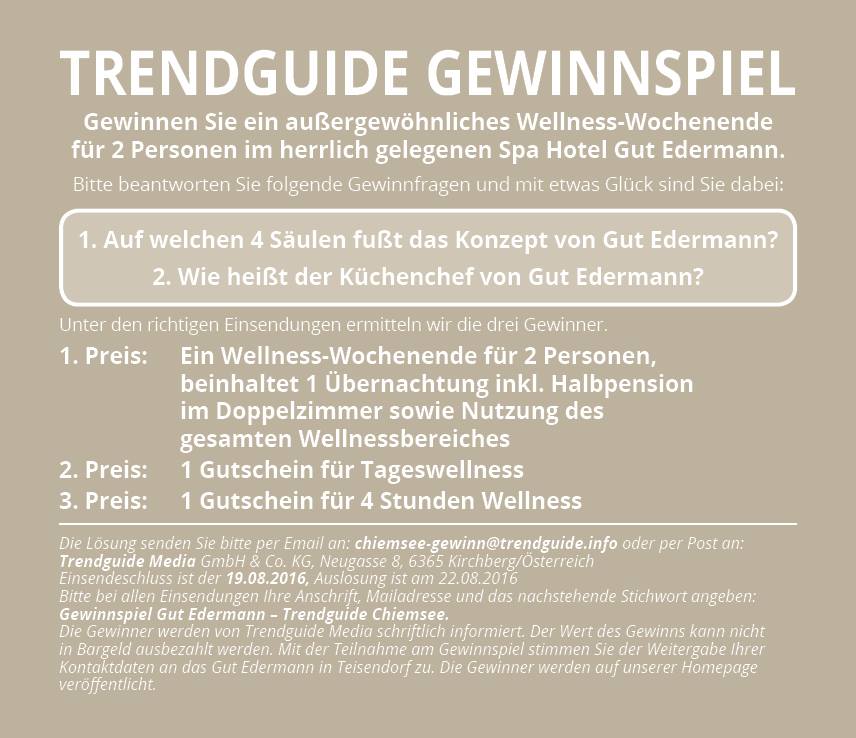 TRENDGUIDE GEWINNSPIEL

Gewinnen Sie ein außergewöhnliches Wellness-Wochenende für 2 Personen im herrlich gelegenen Spa Hotel Gut Edermann.

Bitte beantworten Sie folgende Gewinnfragen und mit etwas Glück sind Sie dabei:

1. Auf welchen 4 Säulen fußt das Konzept von Gut Edermann?
2. Wie heißt der Küchenchef von Gut Edermann?

Unter den richtigen Einsendungen ermitteln wir die drei Gewinner.

1. Preis: Ein Wellness-Wochenende für 2 Personen, beinhaltet 1 Übernachtung inkl. Halbpension im Doppelzimmer sowie Nutzung des gesamten Wellnessbereiches
2. Preis: 1 Gutschein für Tageswellness
3. Preis: 1 Gutschein für 4 Stunden Wellness

Die Lösung senden Sie bitte per Email an: chiemsee-gewinn@trendguide.info oder per Post an:
Trendguide Media GmbH & Co. KG, Neugasse 8, 6365 Kirchberg/Österreich
Einsendeschluss ist der 19.08.2016, Auslosung ist am 22.08.2016
Bitte bei allen Einsendungen Ihre Anschrift, Mailadresse und das nachstehende Stichwort angeben:
Gewinnspiel Gut Edermann – Trendguide Chiemsee.
Die Gewinner werden von Trendguide Media schriftlich informiert. Der Wert des Gewinns kann nicht in Bargeld ausbezahlt werden. Mit der Teilnahme am Gewinnspiel stimmen Sie der Weitergabe Ihrer Kontaktdaten an das Gut Edermann in Teisendorf zu. Die Gewinner werden auf unserer Homepage veröffentlicht.